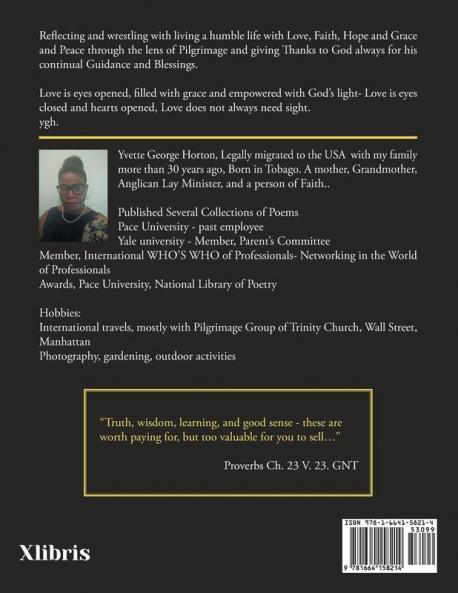 Reflecting and wrestling with living a humble life with Love, Faith, Hope and Grace and Peace through the lens of Pilgrimage and giving Thanks to God always for his continual Guidance and Blessings.

Love is eyes opened, filled with grace and empowered with God's light- Love is eyes closed and hearts opened, Love does not always need sight.
ygh.

Yvette George Horton, Legally migrated to the USA with my family more than 30 years ago, Born in Tobago. A mother, Grandmother, Anglican Lay Minister, and a person of Faith..

Published Several Collections of Poems
Pace University - past employee
Yale university - Member, Parent's Committee
Member, International WHO'S WHO of Professionals- Networking in the World of Professionals
Awards, Pace University, National Library of Poetry

Hobbies:
International travels, mostly with Pilgrimage Group of Trinity Church, Wall Street, Manhattan
Photography, gardening, outdoor activities

"Truth, wisdom, learning, and good sense - these are worth paying for, but too valuable for you to sell…"

Proverbs Ch. 23 V. 23. GNT

Xlibris

ISBN 978-1-6641-5821-4
53099
9 781664 158214